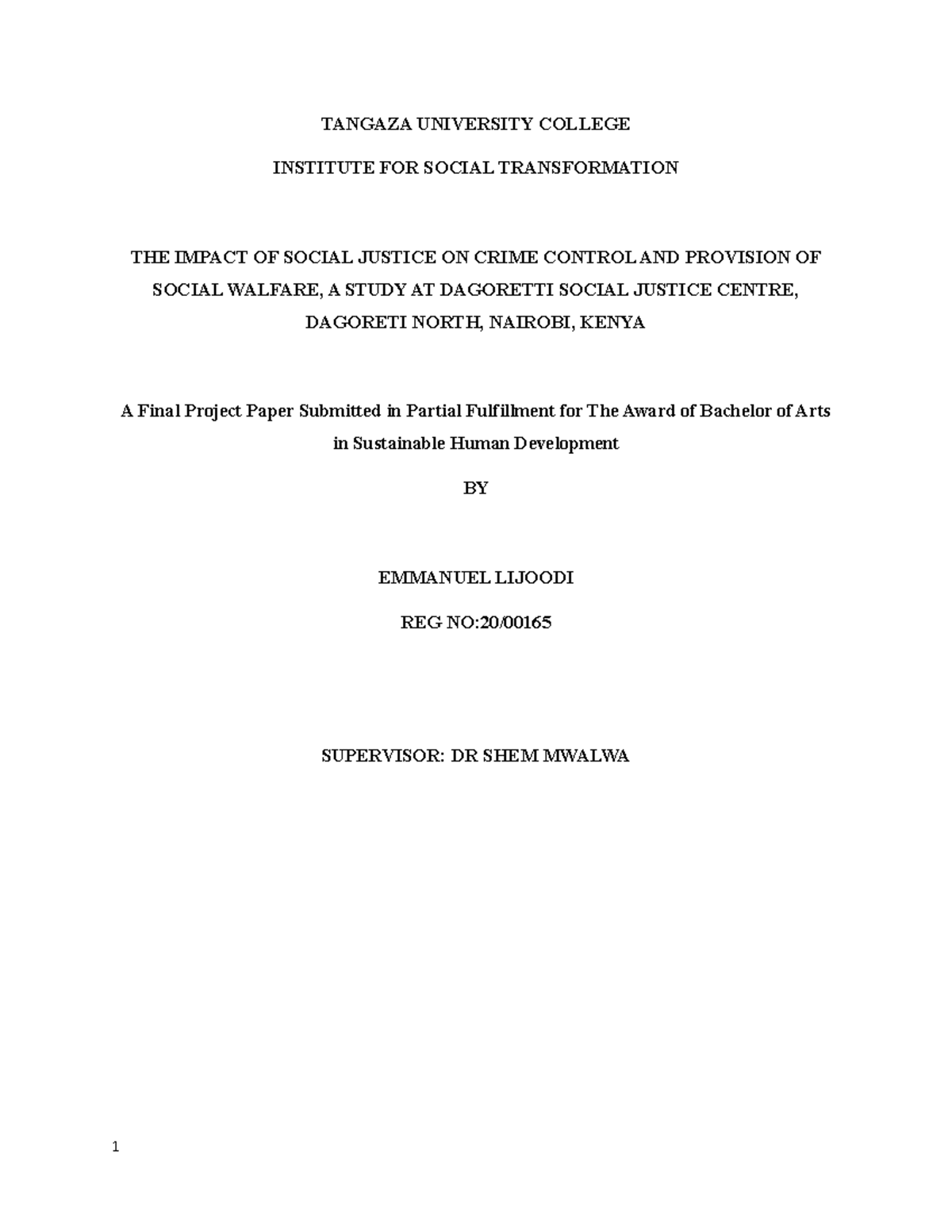 TANGAZA UNIVERSITY COLLEGE

INSTITUTE FOR SOCIAL TRANSFORMATION

THE IMPACT OF SOCIAL JUSTICE ON CRIME CONTROL AND PROVISION OF SOCIAL WALFARE, A STUDY AT DAGORETTI SOCIAL JUSTICE CENTRE, DAGORETI NORTH, NAIROBI, KENYA

A Final Project Paper Submitted in Partial Fulfillment for The Award of Bachelor of Arts in Sustainable Human Development

BY

EMMANUEL LIJOODI

REG NO:20/00165

SUPERVISOR: DR SHEM MWALWA

1